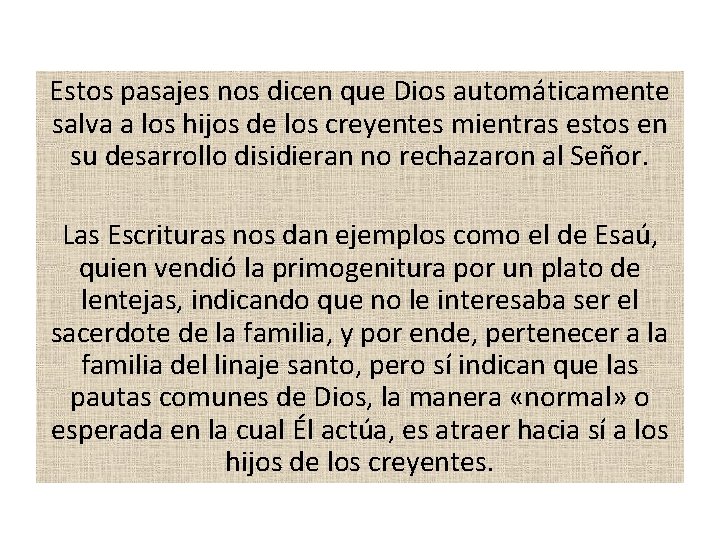 Estos pasajes nos dicen que Dios automáticamente salva a los hijos de los creyentes mientras estos en su desarrollo disidieran no rechazaron al Señor.

Las Escrituras nos dan ejemplos como el de Esaú, quien vendió la primogenitura por un plato de lentejas, indicando que no le interesaba ser el sacerdote de la familia, y por ende, pertenecer a la familia del linaje santo, pero sí indican que las pautas comunes de Dios, la manera «normal» o esperada en la cual Él actúa, es atraer hacia sí a los hijos de los creyentes.